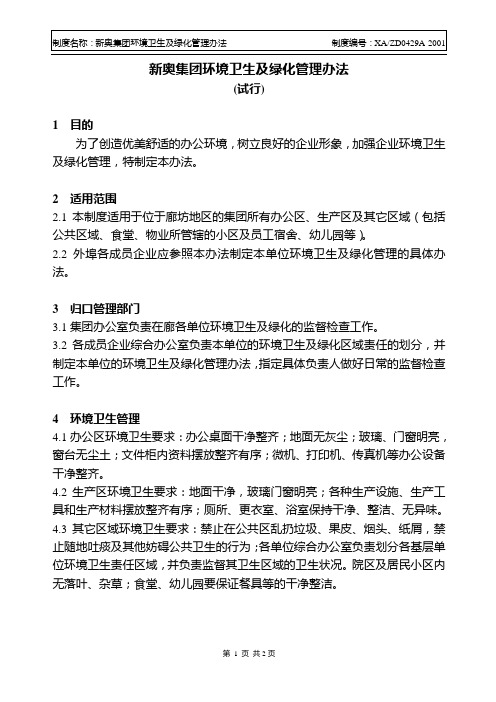 制度名称：新奥集团环境卫生及绿化管理办法　　制度编号：XA/ZD0429A 2001

新奥集团环境卫生及绿化管理办法
(试行)

1　目的
为了创造优美舒适的办公环境，树立良好的企业形象，加强企业环境卫生及绿化管理，特制定本办法。

2　适用范围
2.1 本制度适用于位于廊坊地区的集团所有办公区、生产区及其它区域（包括公共区域、食堂、物业所管辖的小区及员工宿舍、幼儿园等）。
2.2 外埠各成员企业应参照本办法制定本单位环境卫生及绿化管理的具体办法。

3　归口管理部门
3.1 集团办公室负责在廊各单位环境卫生及绿化的监督检查工作。
3.2 各成员企业综合办公室负责本单位的环境卫生及绿化区域责任的划分，并制定本单位的环境卫生及绿化管理办法，指定具体负责人做好日常的监督检查工作。

4　环境卫生管理
4.1 办公区环境卫生要求：办公桌面干净整齐；地面无灰尘；玻璃、门窗明亮，窗台无尘土；文件柜内资料摆放整齐有序；微机、打印机、传真机等办公设备干净整齐。
4.2 生产区环境卫生要求：地面干净，玻璃门窗明亮；各种生产设施、生产工具和生产材料摆放整齐有序；厕所、更衣室、浴室保持干净、整洁、无异味。
4.3 其它区域环境卫生要求：禁止在公共区乱扔垃圾、果皮、烟头、纸屑，禁止随地吐痰及其他妨碍公共卫生的行为；各单位综合办公室负责划分各基层单位环境卫生责任区域，并负责监督其卫生区域的卫生状况。院区及居民小区内无落叶、杂草；食堂、幼儿园要保证餐具等的干净整洁。

第 1 页 共 2 页